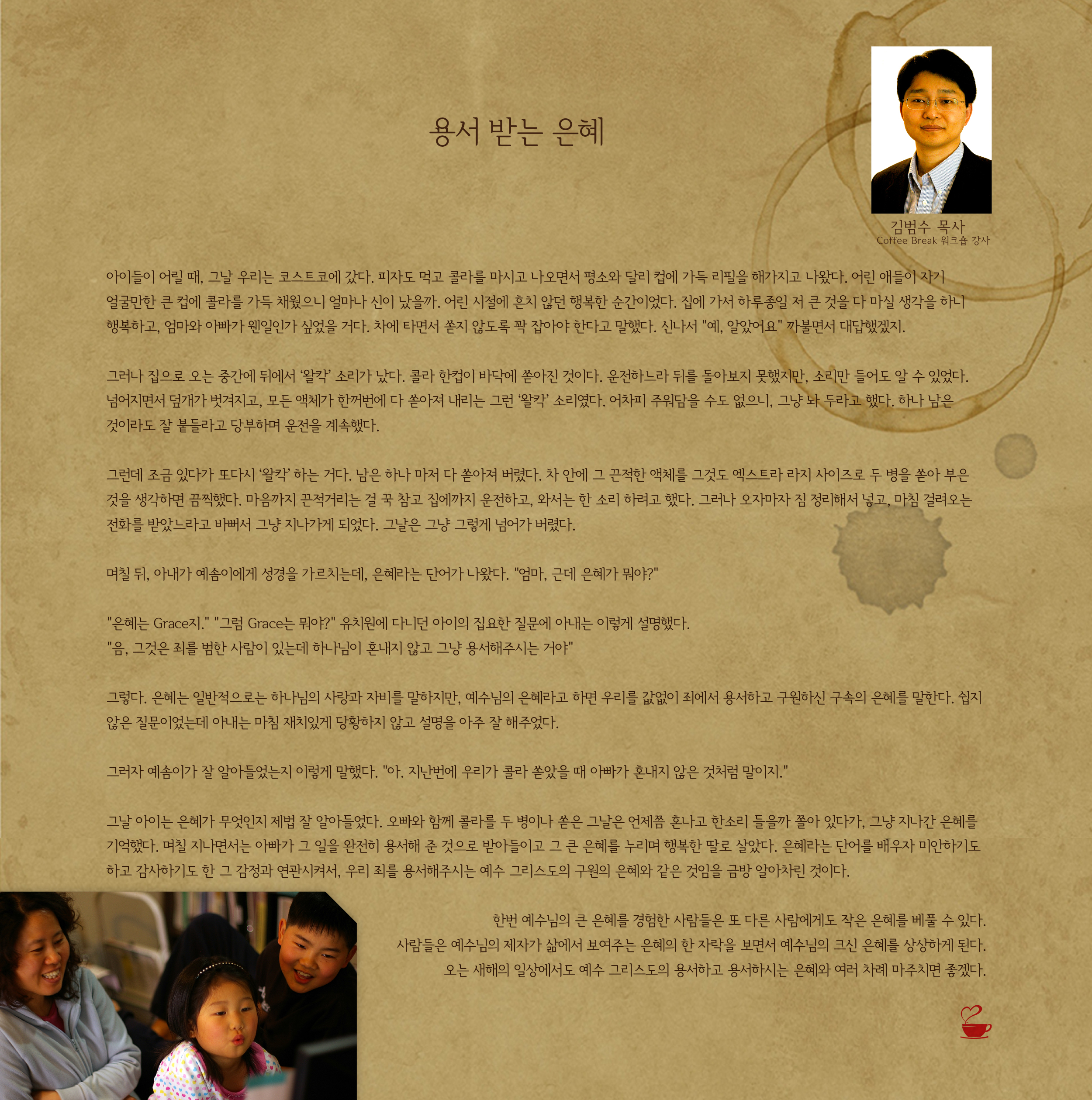 용서 받는 은혜

김범수 목사
Coffee Break 워크숍 강사

아이들이 어릴 때, 그날 우리는 코스트코에 갔다. 피자도 먹고 콜라를 마시고 나오면서 평소와 달리 컵에 가득 리필을 해가지고 나왔다. 어린 애들이 자기 얼굴만한 큰 컵에 콜라를 가득 채웠으니 얼마나 신이 났을까. 어린 시절에 흔치 않던 행복한 순간이었다. 집에 가서 하루종일 저 큰 것을 다 마실 생각을 하니 행복하고, 엄마와 아빠가 웬일인가 싶었을 거다. 차에 타면서 쏟지 않도록 꽉 잡아야 한다고 말했다. 신나서 "예, 알았어요" 까불면서 대답했겠지.

그러나 집으로 오는 중간에 뒤에서 '왈칵' 소리가 났다. 콜라 한컵이 바닥에 쏟아진 것이다. 운전하느라 뒤를 돌아보지 못했지만, 소리만 들어도 알 수 있었다. 넘어지면서 덮개가 벗겨지고, 모든 액체가 한꺼번에 다 쏟아져 내리는 그런 '왈칵' 소리였다. 어차피 주워담을 수도 없으니, 그냥 놔 두라고 했다. 하나 남은 것이라도 잘 붙들라고 당부하며 운전을 계속했다.

그런데 조금 있다가 또다시 '왈칵' 하는 거다. 남은 하나 마저 다 쏟아져 버렸다. 차 안에 그 끈적한 액체를 그것도 엑스트라 라지 사이즈로 두 병을 쏟아 부은 것을 생각하면 끔찍했다. 마음까지 끈적거리는 걸 꾹 참고 집에까지 운전하고, 와서는 한 소리 하려고 했다. 그러나 오자마자 짐 정리해서 넣고, 마침 걸려오는 전화를 받았느라고 바뻐서 그냥 지나가게 되었다. 그날은 그냥 그렇게 넘어가 버렸다.

며칠 뒤, 아내가 예솜이에게 성경을 가르치는데, 은혜라는 단어가 나왔다. "엄마, 근데 은혜가 뭐야?"

"은혜는 Grace지." "그럼 Grace는 뭐야?" 유치원에 다니던 아이의 집요한 질문에 아내는 이렇게 설명했다.
"음, 그것은 죄를 범한 사람이 있는데 하나님이 혼내지 않고 그냥 용서해주시는 거야"

그렇다. 은혜는 일반적으로는 하나님의 사랑과 자비를 말하지만, 예수님의 은혜라고 하면 우리를 값없이 죄에서 용서하고 구원하신 구속의 은혜를 말한다. 쉽지 않은 질문이었는데 아내는 마침 재치있게 당황하지 않고 설명을 아주 잘 해주었다.

그러자 예솜이가 잘 알아들었는지 이렇게 말했다. "아. 지난번에 우리가 콜라 쏟았을 때 아빠가 혼내지 않은 것처럼 말이지."

그날 아이는 은혜가 무엇인지 제법 잘 알아들었다. 오빠와 함께 콜라를 두 병이나 쏟은 그날은 언제쯤 혼나고 한소리 들을까 쫄아 있다가, 그냥 지나간 은혜를 기억했다. 며칠 지나면서는 아빠가 그 일을 완전히 용서해 준 것으로 받아들이고 그 큰 은혜를 누리며 행복한 딸로 살았다. 은혜라는 단어를 배우자 미안하기도 하고 감사하기도 한 그 감정과 연관시켜서, 우리 죄를 용서해주시는 예수 그리스도의 구원의 은혜와 같은 것임을 금방 알아차린 것이다.

한번 예수님의 큰 은혜를 경험한 사람들은 또 다른 사람에게도 작은 은혜를 베풀 수 있다.
사람들은 예수님의 제자가 삶에서 보여주는 은혜의 한 자락을 보면서 예수님의 크신 은혜를 상상하게 된다.
오는 새해의 일상에서도 예수 그리스도의 용서하고 용서하시는 은혜와 여러 차례 마주치면 좋겠다.